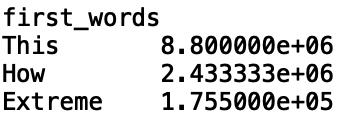 first_words
This        8.800000e+06
How         2.433333e+06
Extreme     1.755000e+05